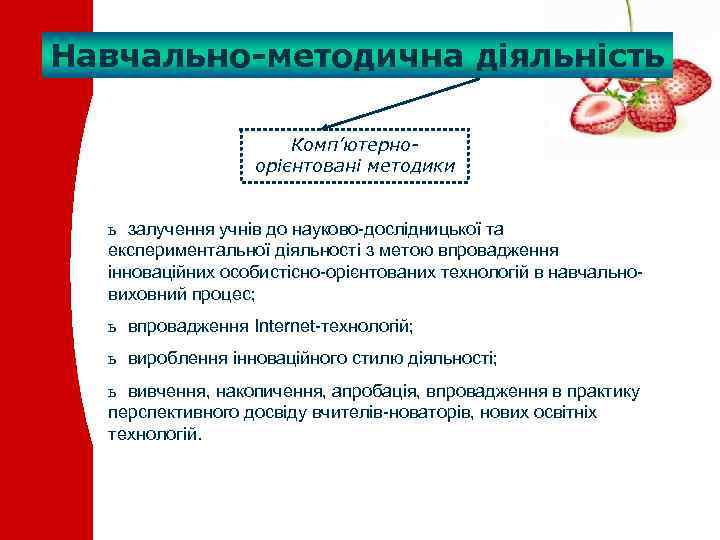 Навчально-методична діяльність

Комп'ютерно-орієнтовані методики

ъ залучення учнів до науково-дослідницької та експериментальної діяльності з метою впровадження інноваційних особистісно-орієнтованих технологій в навчально-виховний процес;

ъ впровадження Internet-технологій;

ъ вироблення інноваційного стилю діяльності;

ъ вивчення, накопичення, апробація, впровадження в практику перспективного досвіду вчителів-новаторів, нових освітніх технологій.